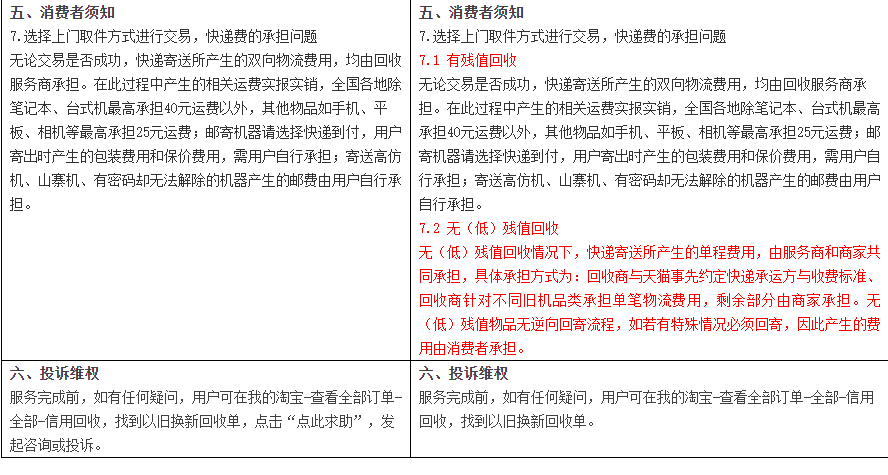 | 五、消费者须知<br>7.选择上门取件方式进行交易，快递费的承担问题<br>无论交易是否成功，快递寄送所产生的双向物流费用，均由回收服务商承担。在此过程中产生的相关运费实报实销，全国各地除笔记本、台式机最高承担40元运费以外，其他物品如手机、平板、相机等最高承担25元运费；邮寄机器请选择快递到付，用户寄出时产生的包装费用和保价费用，需用户自行承担；寄送高仿机、山寨机、有密码却无法解除的机器产生的邮费由用户自行承担。 | 五、消费者须知<br>7.选择上门取件方式进行交易，快递费的承担问题<br>7.1 有残值回收<br>无论交易是否成功，快递寄送所产生的双向物流费用，均由回收服务商承担。在此过程中产生的相关运费实报实销，全国各地除笔记本、台式机最高承担40元运费以外，其他物品如手机、平板、相机等最高承担25元运费；邮寄机器请选择快递到付，用户寄出时产生的包装费用和保价费用，需用户自行承担；寄送高仿机、山寨机、有密码却无法解除的机器产生的邮费由用户自行承担。<br>7.2 无（低）残值回收<br>无（低）残值回收情况下，快递寄送所产生的单程费用，由服务商和商家共同承担，具体承担方式为：回收商与天猫事先约定快递承运方与收费标准、回收商针对不同旧机品类承担单笔物流费用，剩余部分由商家承担。无（低）残值物品无逆向回寄流程，如若有特殊情况必须回寄，因此产生的费用由消费者承担。 |
|---|---|
| 六、投诉维权<br>服务完成前，如有任何疑问，用户可在我的淘宝-查看全部订单-全部-信用回收，找到以旧换新回收单，点击“点此求助”，发起咨询或投诉。 | 六、投诉维权<br>服务完成前，如有任何疑问，用户可在我的淘宝-查看全部订单-全部-信用回收，找到以旧换新回收单。 |